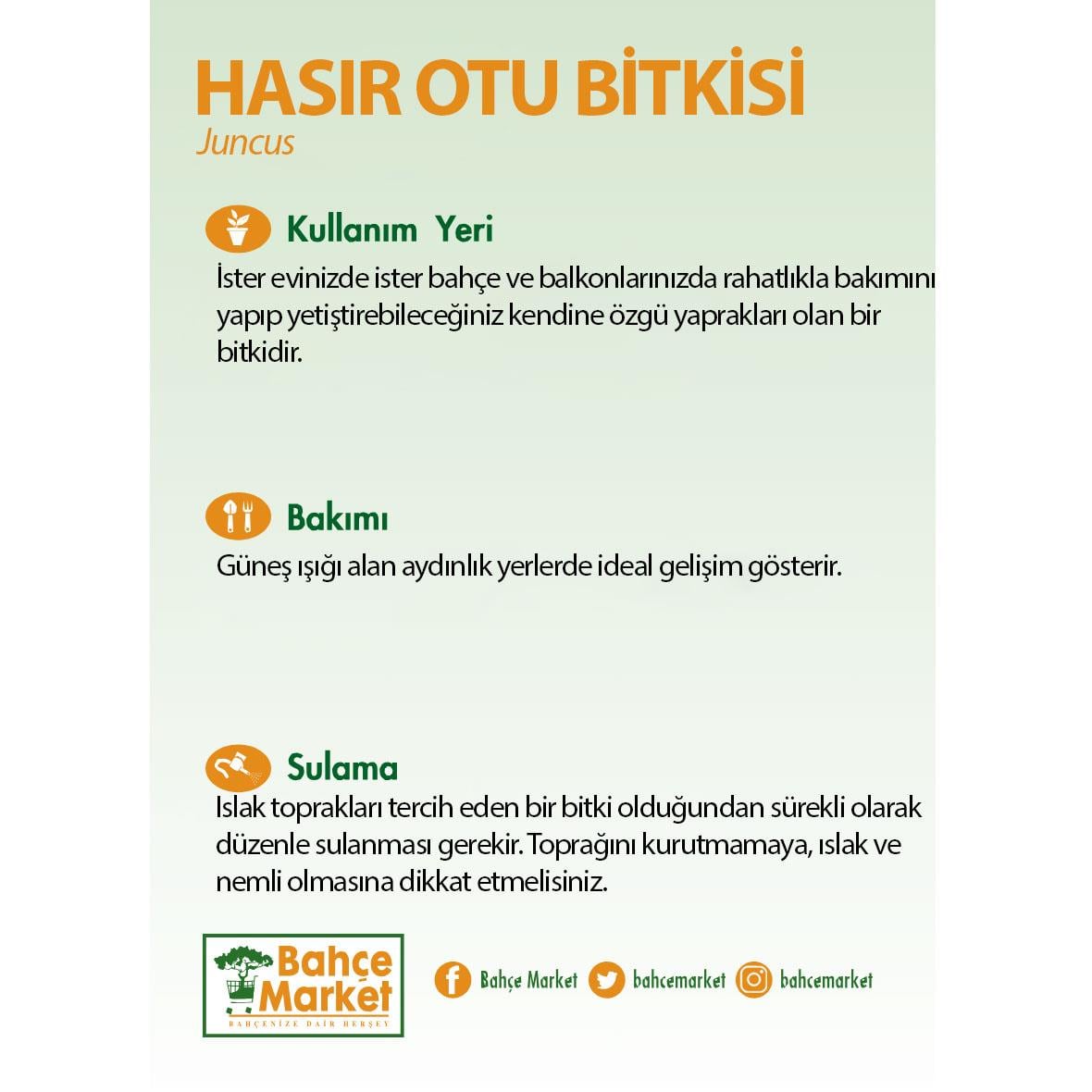 HASIR OTU BİTKİSİ
Juncus

Kullanım Yeri
İster evinizde ister bahçe ve balkonlarınızda rahatlıkla bakımını yapıp yetiştirebileceğiniz kendine özgü yaprakları olan bir bitkidir.

Bakımı
Güneş ışığı alan aydınlık yerlerde ideal gelişim gösterir.

Sulama
Islak toprakları tercih eden bir bitki olduğundan sürekli olarak düzenle sulanması gerekir. Toprağını kurutmamaya, ıslak ve nemli olmasına dikkat etmelisiniz.

Bahçe Market
BAHÇENİZE DAİR HERŞEY

Bahçe Market bahcemarket bahcemarket